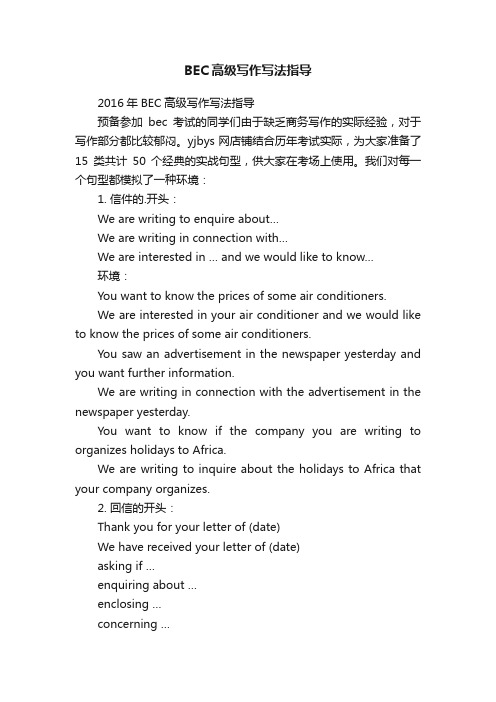 BEC高级写作写法指导

2016年BEC高级写作写法指导

预备参加 bec 考试的同学们由于缺乏商务写作的实际经验，对于写作部分都比较郁闷。yjbys 网店铺结合历年考试实际，为大家准备了 15 类共计 50 个经典的实战句型，供大家在考场上使用。我们对每一个句型都模拟了一种环境：

1. 信件的.开头：

We are writing to enquire about...

We are writing in connection with...

We are interested in ... and we would like to know...

环境：

You want to know the prices of some air conditioners.

We are interested in your air conditioner and we would like to know the prices of some air conditioners.

You saw an advertisement in the newspaper yesterday and you want further information.

We are writing in connection with the advertisement in the newspaper yesterday.

You want to know if the company you are writing to organizes holidays to Africa.

We are writing to inquire about the holidays to Africa that your company organizes.

2. 回信的开头：

Thank you for your letter of (date)

We have received your letter of (date)

asking if ...

enquiring about ...

enclosing ...

concerning ...